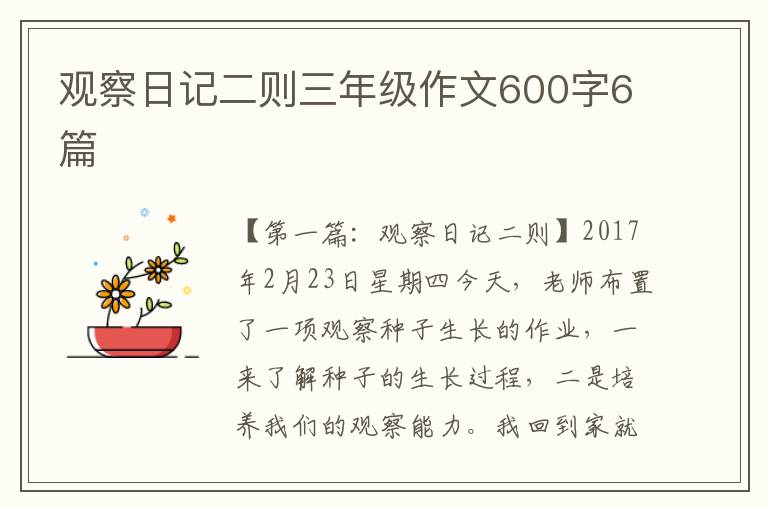 观察日记二则三年级作文600字6篇

【第一篇：观察日记二则】2017年2月23日星期四今天，老师布置了一项观察种子生长的作业，一来了解种子的生长过程，二是培养我们的观察能力。我回到家就